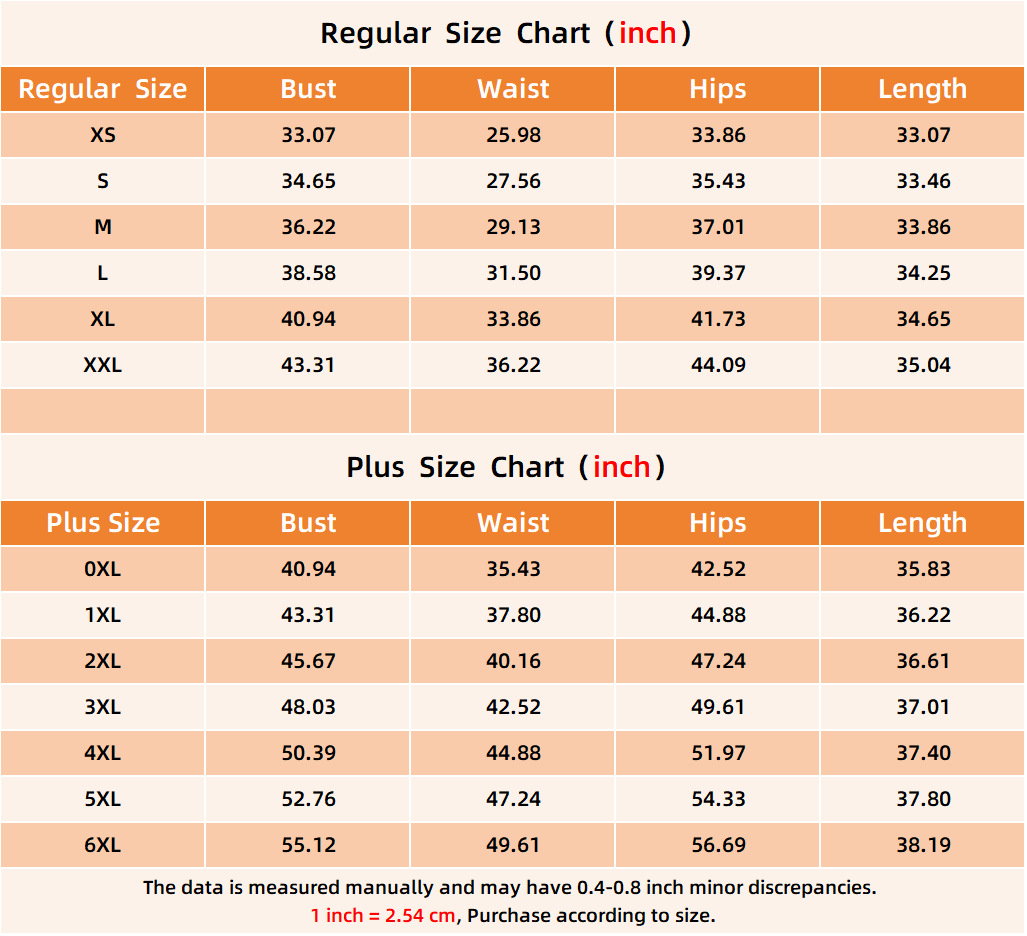 Regular Size Chart (inch)

| Regular Size | Bust | Waist | Hips | Length |
|---|---|---|---|---|
| XS | 33.07 | 25.98 | 33.86 | 33.07 |
| S | 34.65 | 27.56 | 35.43 | 33.46 |
| M | 36.22 | 29.13 | 37.01 | 33.86 |
| L | 38.58 | 31.50 | 39.37 | 34.25 |
| XL | 40.94 | 33.86 | 41.73 | 34.65 |
| XXL | 43.31 | 36.22 | 44.09 | 35.04 |
| | | | | |

Plus Size Chart (inch)

| Plus Size | Bust | Waist | Hips | Length |
|---|---|---|---|---|
| 0XL | 40.94 | 35.43 | 42.52 | 35.83 |
| 1XL | 43.31 | 37.80 | 44.88 | 36.22 |
| 2XL | 45.67 | 40.16 | 47.24 | 36.61 |
| 3XL | 48.03 | 42.52 | 49.61 | 37.01 |
| 4XL | 50.39 | 44.88 | 51.97 | 37.40 |
| 5XL | 52.76 | 47.24 | 54.33 | 37.80 |
| 6XL | 55.12 | 49.61 | 56.69 | 38.19 |

The data is measured manually and may have 0.4-0.8 inch minor discrepancies.
1 inch = 2.54 cm, Purchase according to size.